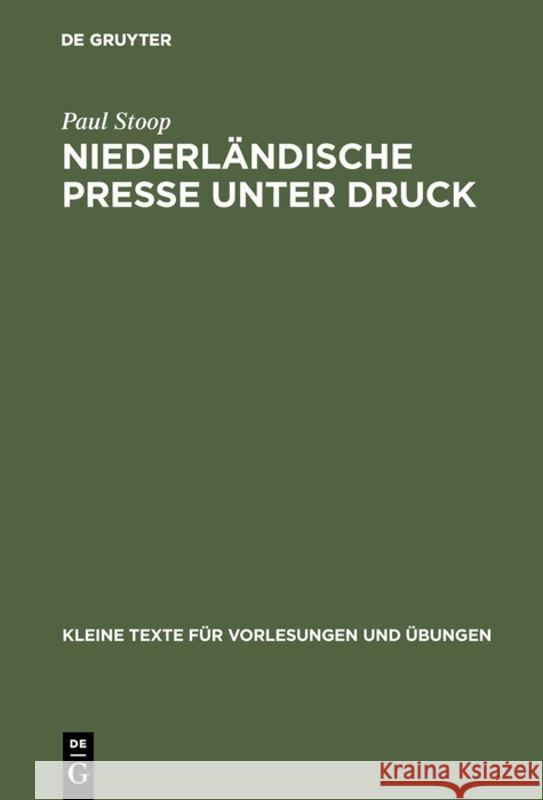 DE GRUYTER

Paul Stoop

NIEDERLÄNDISCHE PRESSE UNTER DRUCK

KLEINE TEXTE FÜR VORLESUNGEN UND ÜBUNGEN

DE G